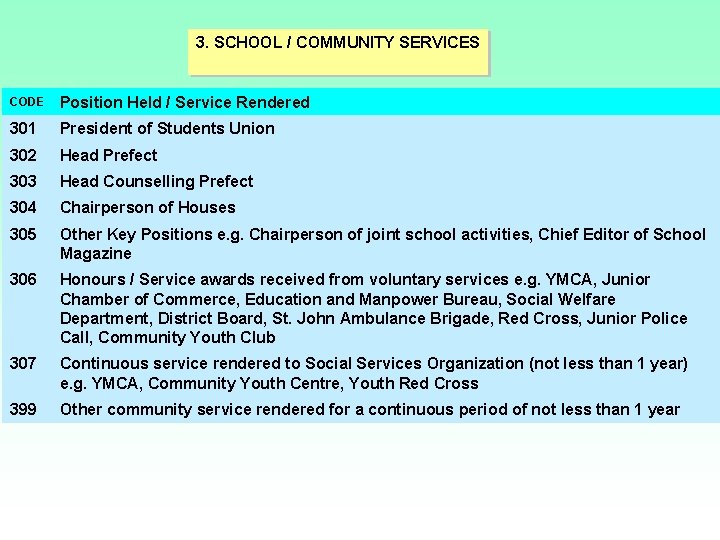 3. SCHOOL / COMMUNITY SERVICES

| CODE | Position Held / Service Rendered |
|---|---|
| 301 | President of Students Union |
| 302 | Head Prefect |
| 303 | Head Counselling Prefect |
| 304 | Chairperson of Houses |
| 305 | Other Key Positions e.g. Chairperson of joint school activities, Chief Editor of School Magazine |
| 306 | Honours / Service awards received from voluntary services e.g. YMCA, Junior Chamber of Commerce, Education and Manpower Bureau, Social Welfare Department, District Board, St. John Ambulance Brigade, Red Cross, Junior Police Call, Community Youth Club |
| 307 | Continuous service rendered to Social Services Organization (not less than 1 year) e.g. YMCA, Community Youth Centre, Youth Red Cross |
| 399 | Other community service rendered for a continuous period of not less than 1 year |